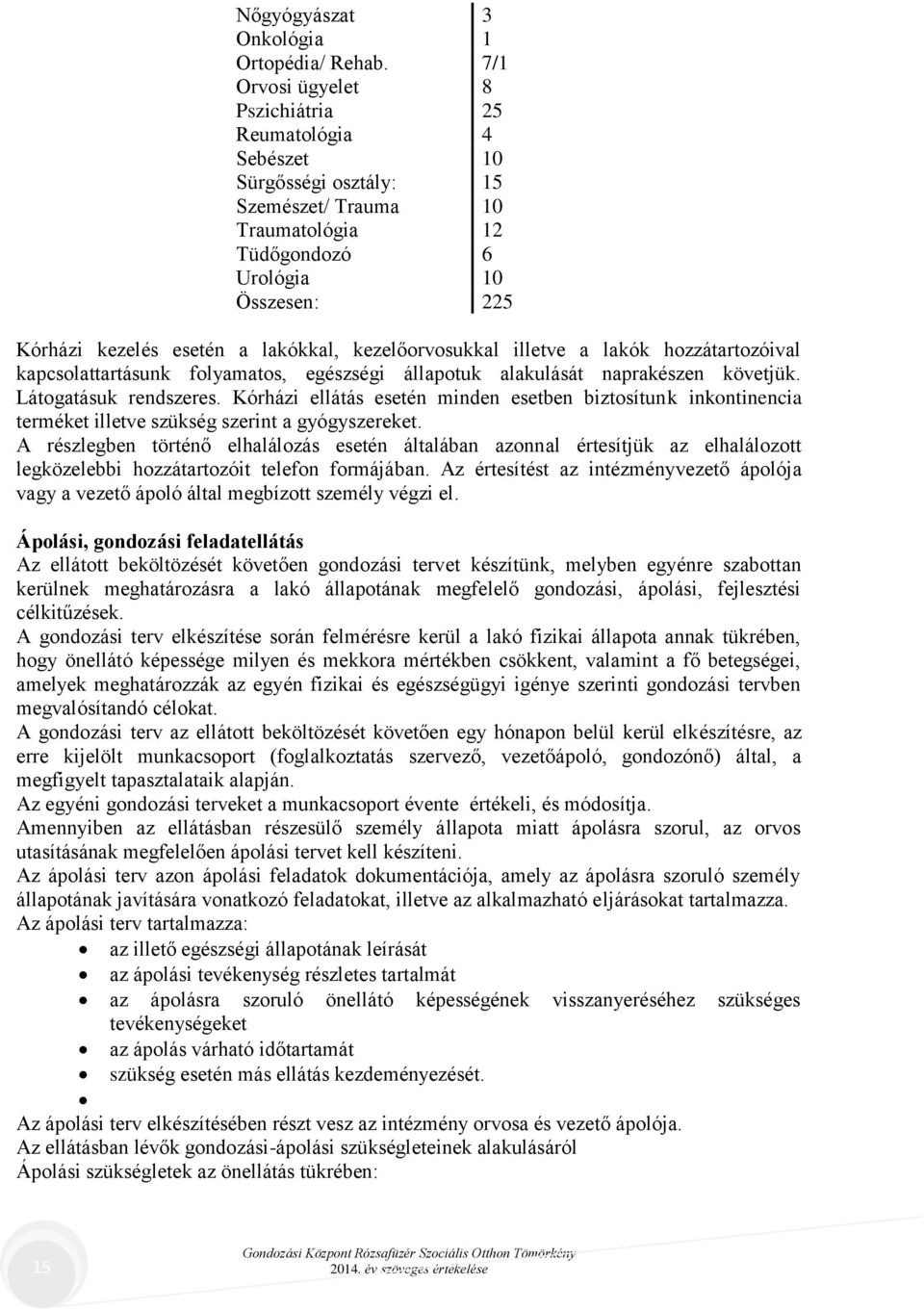 | | |
|---|---|
| Nőgyógyászat | 3 |
| Onkológia | 1 |
| Ortopédia/ Rehab. | 7/1 |
| Orvosi ügyelet | 8 |
| Pszichiátria | 25 |
| Reumatológia | 4 |
| Sebészet | 10 |
| Sürgősségi osztály: | 15 |
| Szemészet/ Trauma | 10 |
| Traumatológia | 12 |
| Tüdőgondozó | 6 |
| Urológia | 10 |
| Összesen: | 225 |

Kórházi kezelés esetén a lakókkal, kezelőorvosukkal illetve a lakók hozzátartozóival kapcsolattartásunk folyamatos, egészségi állapotuk alakulását naprakészen követjük. Látogatásuk rendszeres. Kórházi ellátás esetén minden esetben biztosítunk inkontinencia terméket illetve szükség szerint a gyógyszereket.
A részlegben történő elhalálozás esetén általában azonnal értesítjük az elhalálozott legközelebbi hozzátartozóit telefon formájában. Az értesítést az intézményvezető ápolója vagy a vezető ápoló által megbízott személy végzi el.

Ápolási, gondozási feladatellátás
Az ellátott beköltözését követően gondozási tervet készítünk, melyben egyénre szabottan kerülnek meghatározásra a lakó állapotának megfelelő gondozási, ápolási, fejlesztési célkitűzések.
A gondozási terv elkészítése során felmérésre kerül a lakó fizikai állapota annak tükrében, hogy önellátó képessége milyen és mekkora mértékben csökkent, valamint a fő betegségei, amelyek meghatározzák az egyén fizikai és egészségügyi igénye szerinti gondozási tervben megvalósítandó célokat.
A gondozási terv az ellátott beköltözését követően egy hónapon belül kerül elkészítésre, az erre kijelölt munkacsoport (foglalkoztatás szervező, vezetőápoló, gondozónő) által, a megfigyelt tapasztalataik alapján.
Az egyéni gondozási terveket a munkacsoport évente értékeli, és módosítja.
Amennyiben az ellátásban részesülő személy állapota miatt ápolásra szorul, az orvos utasításának megfelelően ápolási tervet kell készíteni.
Az ápolási terv azon ápolási feladatok dokumentációja, amely az ápolásra szoruló személy állapotának javítására vonatkozó feladatokat, illetve az alkalmazható eljárásokat tartalmazza.
Az ápolási terv tartalmazza:
• az illető egészségi állapotának leírását
• az ápolási tevékenység részletes tartalmát
• az ápolásra szoruló önellátó képességének visszanyeréséhez szükséges tevékenységeket
• az ápolás várható időtartamát
• szükség esetén más ellátás kezdeményezését.
•
Az ápolási terv elkészítésében részt vesz az intézmény orvosa és vezető ápolója.
Az ellátásban lévők gondozási-ápolási szükségleteinek alakulásáról
Ápolási szükségletek az önellátás tükrében:

15
Gondozási Központ Rózsafüzér Szociális Otthon Tömörkény
2014. év szöveges értékelése